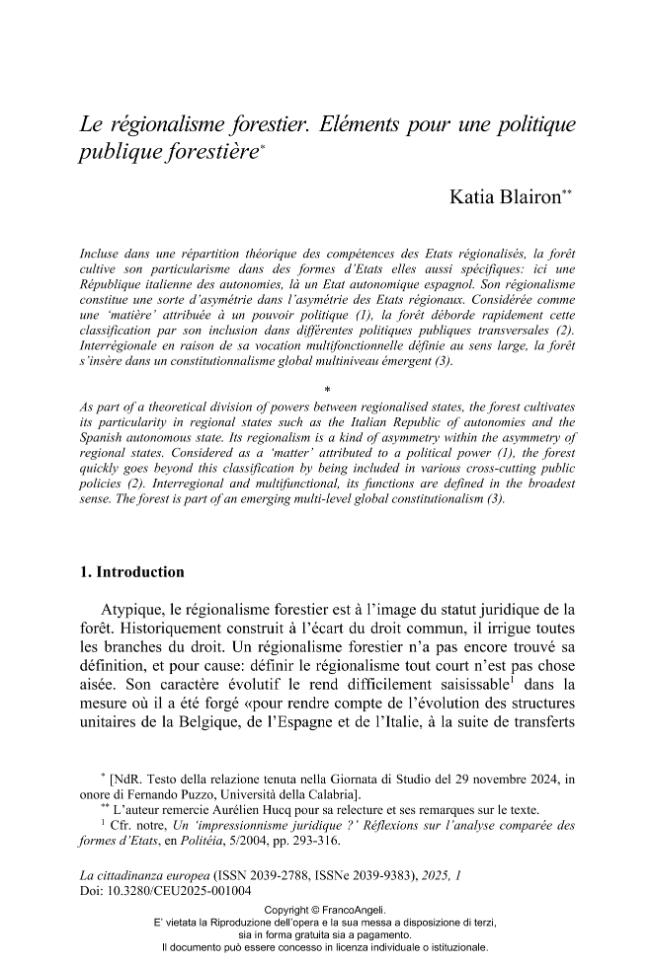 Le régionalisme forestier. Eléments pour une politique publique forestière$^{*}$

Katia Blairon$^{**}$

Incluse dans une répartition théorique des compétences des Etats régionalisés, la forêt cultive son particularisme dans des formes d'Etats elles aussi spécifiques: ici une République italienne des autonomies, là un Etat autonomique espagnol. Son régionalisme constitue une sorte d'asymétrie dans l'asymétrie des Etats régionaux. Considérée comme une 'matière' attribuée à un pouvoir politique (1), la forêt déborde rapidement cette classification par son inclusion dans différentes politiques publiques transversales (2). Interrégionale en raison de sa vocation multifonctionnelle définie au sens large, la forêt s'insère dans un constitutionnalisme global multiniveau émergent (3).

*

As part of a theoretical division of powers between regionalised states, the forest cultivates its particularity in regional states such as the Italian Republic of autonomies and the Spanish autonomous state. Its regionalism is a kind of asymmetry within the asymmetry of regional states. Considered as a 'matter' attributed to a political power (1), the forest quickly goes beyond this classification by being included in various cross-cutting public policies (2). Interregional and multifunctional, its functions are defined in the broadest sense. The forest is part of an emerging multi-level global constitutionalism (3).

1. Introduction

Atypique, le régionalisme forestier est à l'image du statut juridique de la forêt. Historiquement construit à l'écart du droit commun, il irrigue toutes les branches du droit. Un régionalisme forestier n'a pas encore trouvé sa définition, et pour cause: définir le régionalisme tout court n'est pas chose aisée. Son caractère évolutif le rend difficilement saisissable$^{1}$ dans la mesure où il a été forgé «pour rendre compte de l'évolution des structures unitaires de la Belgique, de l'Espagne et de l'Italie, à la suite de transferts

$^{*}$ [NdR. Testo della relazione tenuta nella Giornata di Studio del 29 novembre 2024, in onore di Fernando Puzzo, Università della Calabria].

$^{**}$ L'auteur remercie Aurélien Hucq pour sa relecture et ses remarques sur le texte.

$^{1}$ Cfr. notre, Un 'impressionnisme juridique ?' Réflexions sur l'analyse comparée des formes d'Etats, en Politéia, 5/2004, pp. 293-316.

La cittadinanza europea (ISSN 2039-2788, ISSNe 2039-9383), 2025, 1
Doi: 10.3280/CEU2025-001004

Copyright © FrancoAngeli.
E' vietata la Riproduzione dell'opera e la sua messa a disposizione di terzi,
sia in forma gratuita sia a pagamento.
Il documento può essere concesso in licenza individuale o istituzionale.